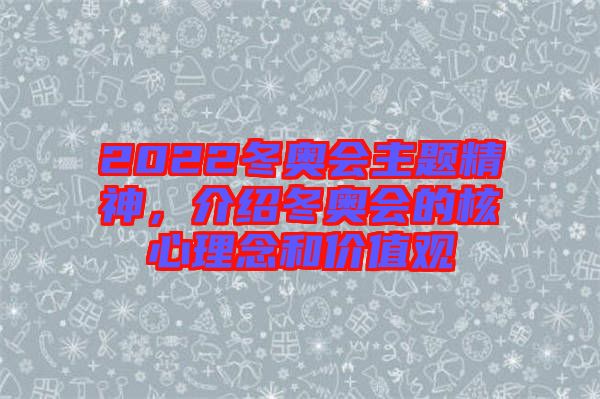 2022冬奥会主题精神，介绍冬奥会的核心理念和价值观